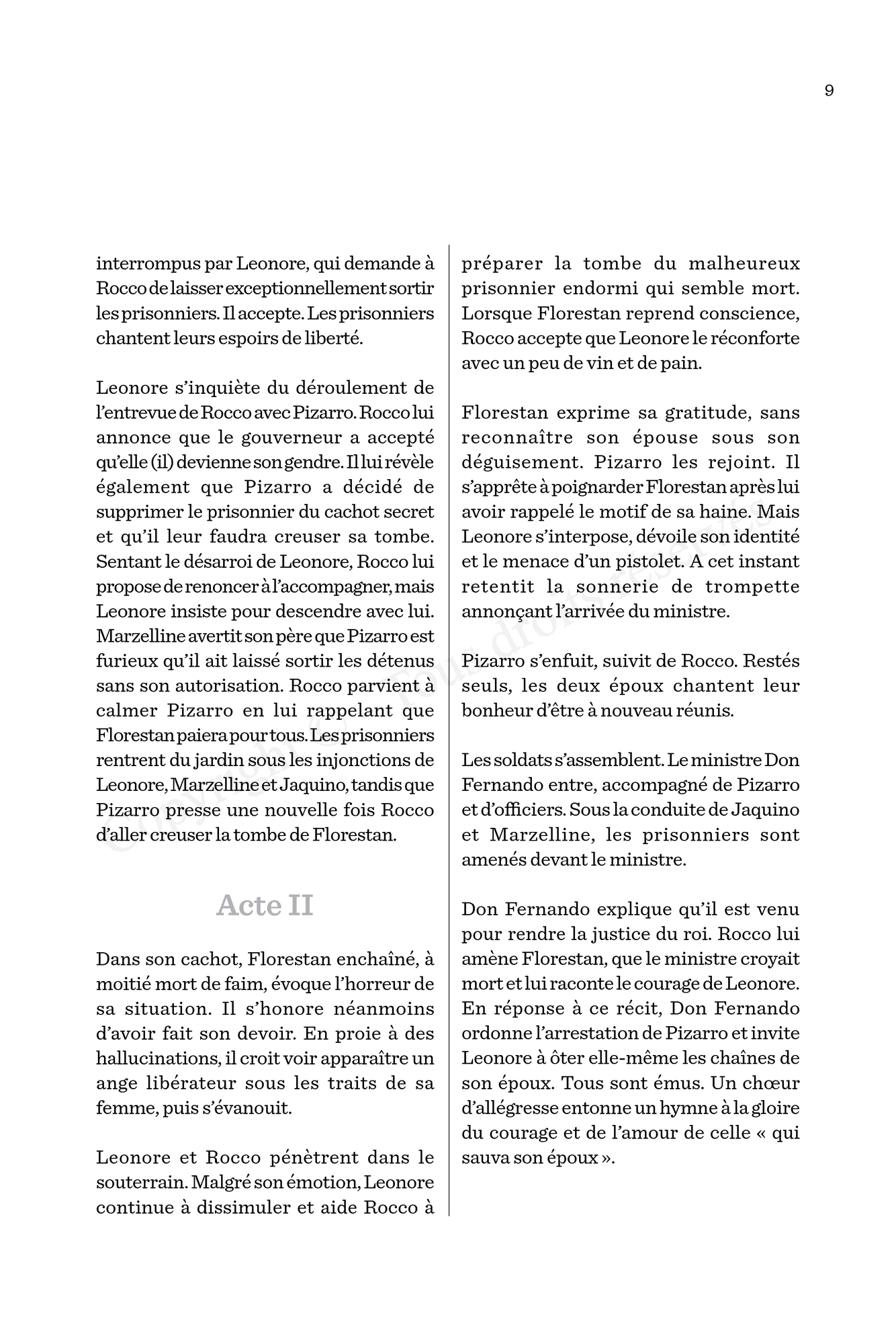 9

interrompus par Leonore, qui demande à Rocco de laisser exceptionnellement sortir les prisonniers. Il accepte. Les prisonniers chantent leurs espoirs de liberté.

Leonore s'inquiète du déroulement de l'entrevue de Rocco avec Pizarro. Rocco lui annonce que le gouverneur a accepté qu'elle (il) devienne son gendre. Il lui révèle également que Pizarro a décidé de supprimer le prisonnier du cachot secret et qu'il leur faudra creuser sa tombe. Sentant le désarroi de Leonore, Rocco lui propose de renoncer à l'accompagner, mais Leonore insiste pour descendre avec lui. Marzelline avertit son père que Pizarro est furieux qu'il ait laissé sortir les détenus sans son autorisation. Rocco parvient à calmer Pizarro en lui rappelant que Florestan paiera pour tous. Les prisonniers rentrent du jardin sous les injonctions de Leonore, Marzelline et Jaquino, tandis que Pizarro presse une nouvelle fois Rocco d'aller creuser la tombe de Florestan.

Acte II

Dans son cachot, Florestan enchaîné, à moitié mort de faim, évoque l'horreur de sa situation. Il s'honore néanmoins d'avoir fait son devoir. En proie à des hallucinations, il croit voir apparaître un ange libérateur sous les traits de sa femme, puis s'évanouit.

Leonore et Rocco pénètrent dans le souterrain. Malgré son émotion, Leonore continue à dissimuler et aide Rocco à préparer la tombe du malheureux prisonnier endormi qui semble mort. Lorsque Florestan reprend conscience, Rocco accepte que Leonore le réconforte avec un peu de vin et de pain.

Florestan exprime sa gratitude, sans reconnaître son épouse sous son déguisement. Pizarro les rejoint. Il s'apprête à poignarder Florestan après lui avoir rappelé le motif de sa haine. Mais Leonore s'interpose, dévoile son identité et le menace d'un pistolet. A cet instant retentit la sonnerie de trompette annonçant l'arrivée du ministre.

Pizarro s'enfuit, suivit de Rocco. Restés seuls, les deux époux chantent leur bonheur d'être à nouveau réunis.

Les soldats s'assemblent. Le ministre Don Fernando entre, accompagné de Pizarro et d'officiers. Sous la conduite de Jaquino et Marzelline, les prisonniers sont amenés devant le ministre.

Don Fernando explique qu'il est venu pour rendre la justice du roi. Rocco lui amène Florestan, que le ministre croyait mort et lui raconte le courage de Leonore. En réponse à ce récit, Don Fernando ordonne l'arrestation de Pizarro et invite Leonore à ôter elle-même les chaînes de son époux. Tous sont émus. Un chœur d'allégresse entonne un hymne à la gloire du courage et de l'amour de celle « qui sauva son époux ».

Copyright © Tous droits réservés